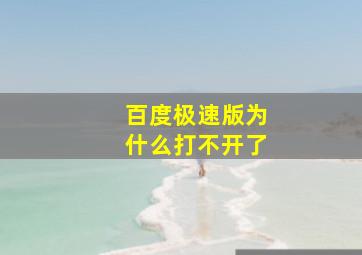 百度极速版为什么打不开了